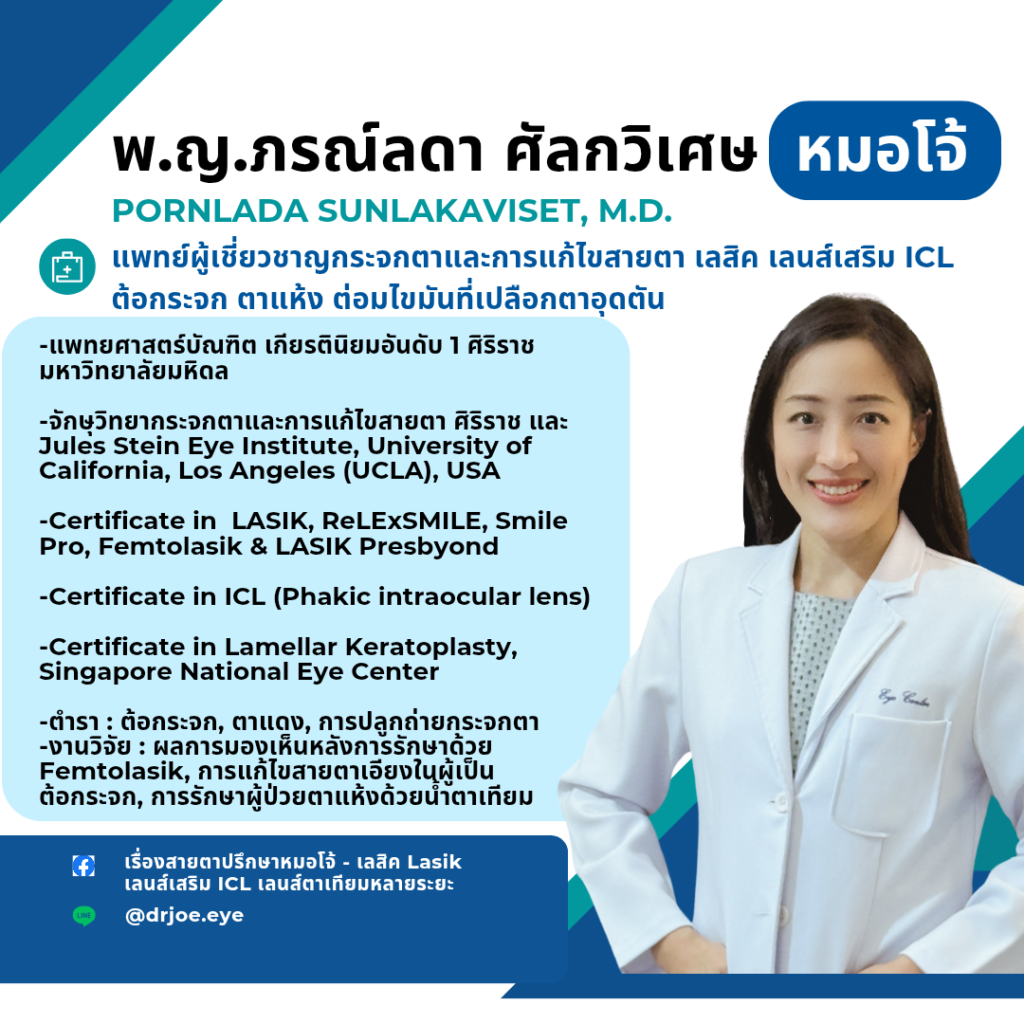 พ.ญ.ภรณ์ลดา ศัลกวิเศษ หมอโจ้

PORNLADA SUNLAKAVISET, M.D.

แพทย์ผู้เชี่ยวชาญกระจกตาและการแก้ไขสายตา เลสิค เลนส์เสริม ICL ต้อกระจก ตาแห้ง ต่อมไขมันที่เปลือกตาอุดตัน

-แพทยศาสตร์บัณฑิต เกียรตินิยมอันดับ 1 ศิริราช มหาวิทยาลัยมหิดล

-จักษุวิทยากระจกตาและการแก้ไขสายตา ศิริราช และ Jules Stein Eye Institute, University of California, Los Angeles (UCLA), USA

-Certificate in LASIK, ReLExSMILE, Smile Pro, Femtolasik & LASIK Presbyond

-Certificate in ICL (Phakic intraocular lens)

-Certificate in Lamellar Keratoplasty, Singapore National Eye Center

-ตำรา : ต้อกระจก, ตาแดง, การปลูกถ่ายกระจกตา
-งานวิจัย : ผลการมองเห็นหลังการรักษาด้วย Femtolasik, การแก้ไขสายตาเอียงในผู้เป็นต้อกระจก, การรักษาผู้ป่วยตาแห้งด้วยน้ำตาเทียม

Eye Center

เรื่องสายตาปรึกษาหมอโจ้ - เลสิค Lasik เลนส์เสริม ICL เลนส์ตาเทียมหลายระยะ

LINE

@drjoe.eye